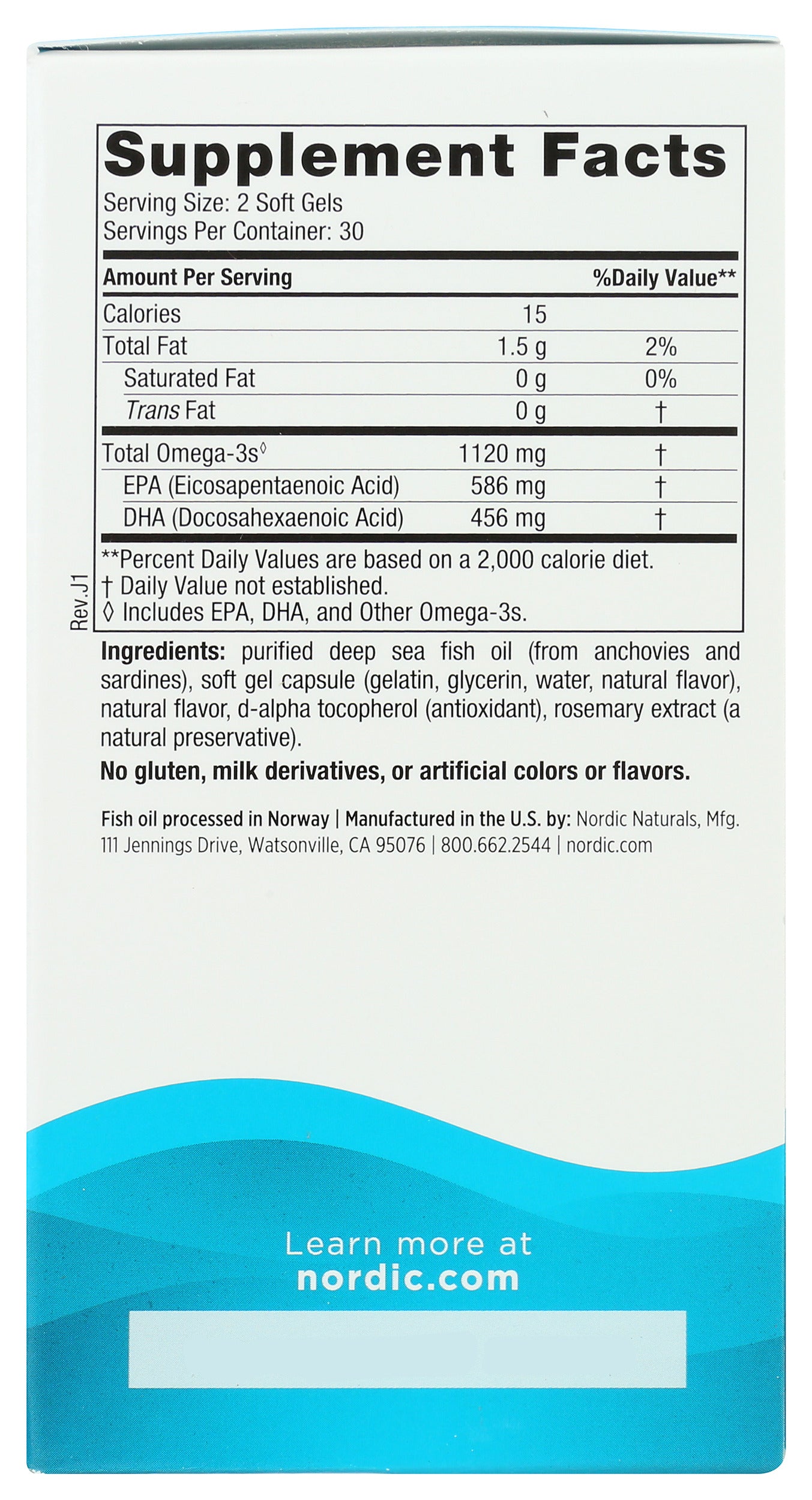 Supplement Facts
Serving Size: 2 Soft Gels
Servings Per Container: 30

| Amount Per Serving | | %Daily Value** |
|---|---|---|
| Calories | 15 | |
| Total Fat | 1.5 g | 2% |
| Saturated Fat | 0 g | 0% |
| Trans Fat | 0 g | † |
| Total Omega-3s$^{◊}$ | 1120 mg | † |
| EPA (Eicosapentaenoic Acid) | 586 mg | † |
| DHA (Docosahexaenoic Acid) | 456 mg | † |

**Percent Daily Values are based on a 2,000 calorie diet.
† Daily Value not established.
◊ Includes EPA, DHA, and Other Omega-3s.

Rev.J1

Ingredients: purified deep sea fish oil (from anchovies and sardines), soft gel capsule (gelatin, glycerin, water, natural flavor), natural flavor, d-alpha tocopherol (antioxidant), rosemary extract (a natural preservative).

No gluten, milk derivatives, or artificial colors or flavors.

Fish oil processed in Norway | Manufactured in the U.S. by: Nordic Naturals, Mfg.
111 Jennings Drive, Watsonville, CA 95076 | 800.662.2544 | nordic.com

Learn more at
nordic.com